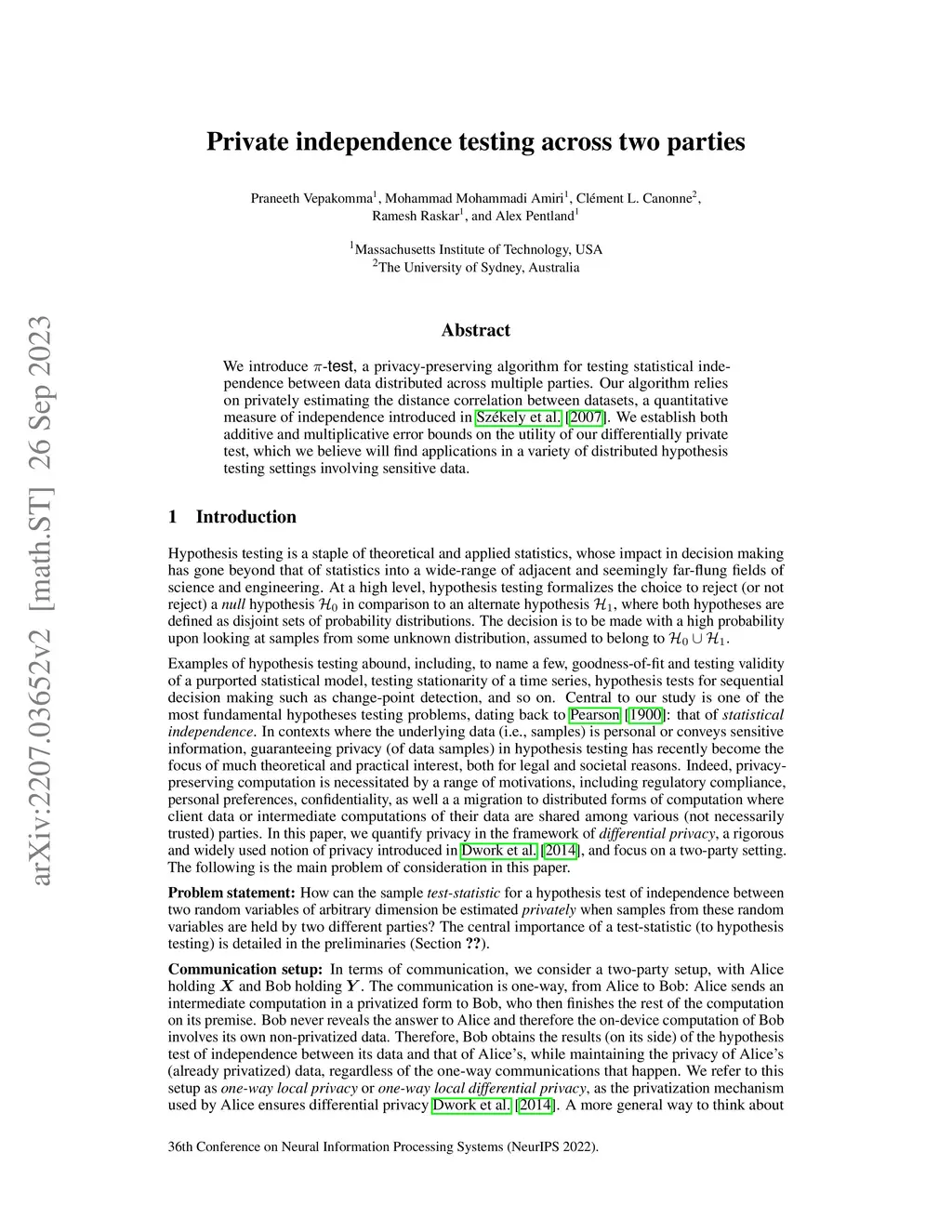 arXiv:2207.03652v2 [math.ST] 26 Sep 2023

Private independence testing across two parties

Praneeth Vepakomma$^1$, Mohammad Mohammadi Amiri$^1$, Clément L. Canonne$^2$, Ramesh Raskar$^1$, and Alex Pentland$^1$

$^1$Massachusetts Institute of Technology, USA
$^2$The University of Sydney, Australia

Abstract

We introduce $\pi$-test, a privacy-preserving algorithm for testing statistical independence between data distributed across multiple parties. Our algorithm relies on privately estimating the distance correlation between datasets, a quantitative measure of independence introduced in Székely et al. [2007]. We establish both additive and multiplicative error bounds on the utility of our differentially private test, which we believe will find applications in a variety of distributed hypothesis testing settings involving sensitive data.

1 Introduction

Hypothesis testing is a staple of theoretical and applied statistics, whose impact in decision making has gone beyond that of statistics into a wide-range of adjacent and seemingly far-flung fields of science and engineering. At a high level, hypothesis testing formalizes the choice to reject (or not reject) a null hypothesis $\mathcal{H}_0$ in comparison to an alternate hypothesis $\mathcal{H}_1$, where both hypotheses are defined as disjoint sets of probability distributions. The decision is to be made with a high probability upon looking at samples from some unknown distribution, assumed to belong to $\mathcal{H}_0 \cup \mathcal{H}_1$.

Examples of hypothesis testing abound, including, to name a few, goodness-of-fit and testing validity of a purported statistical model, testing stationarity of a time series, hypothesis tests for sequential decision making such as change-point detection, and so on. Central to our study is one of the most fundamental hypotheses testing problems, dating back to Pearson [1900]: that of statistical independence. In contexts where the underlying data (i.e., samples) is personal or conveys sensitive information, guaranteeing privacy (of data samples) in hypothesis testing has recently become the focus of much theoretical and practical interest, both for legal and societal reasons. Indeed, privacy-preserving computation is necessitated by a range of motivations, including regulatory compliance, personal preferences, confidentiality, as well a a migration to distributed forms of computation where client data or intermediate computations of their data are shared among various (not necessarily trusted) parties. In this paper, we quantify privacy in the framework of differential privacy, a rigorous and widely used notion of privacy introduced in Dwork et al. [2014], and focus on a two-party setting. The following is the main problem of consideration in this paper.

Problem statement: How can the sample test-statistic for a hypothesis test of independence between two random variables of arbitrary dimension be estimated privately when samples from these random variables are held by two different parties? The central importance of a test-statistic (to hypothesis testing) is detailed in the preliminaries (Section ??).

Communication setup: In terms of communication, we consider a two-party setup, with Alice holding $\boldsymbol{X}$ and Bob holding $\boldsymbol{Y}$. The communication is one-way, from Alice to Bob: Alice sends an intermediate computation in a privatized form to Bob, who then finishes the rest of the computation on its premise. Bob never reveals the answer to Alice and therefore the on-device computation of Bob involves its own non-privatized data. Therefore, Bob obtains the results (on its side) of the hypothesis test of independence between its data and that of Alice's, while maintaining the privacy of Alice's (already privatized) data, regardless of the one-way communications that happen. We refer to this setup as one-way local privacy or one-way local differential privacy, as the privatization mechanism used by Alice ensures differential privacy Dwork et al. [2014]. A more general way to think about

36th Conference on Neural Information Processing Systems (NeurIPS 2022).